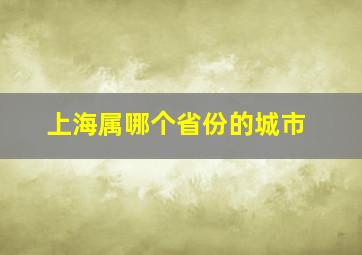 上海属哪个省份的城市